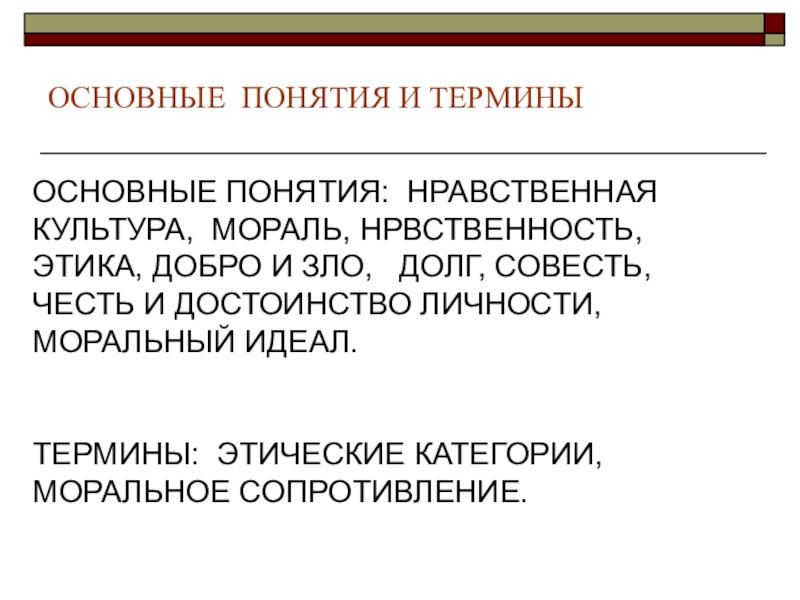 ОСНОВНЫЕ ПОНЯТИЯ И ТЕРМИНЫ

ОСНОВНЫЕ ПОНЯТИЯ: НРАВСТВЕННАЯ КУЛЬТУРА, МОРАЛЬ, НРВСТВЕННОСТЬ, ЭТИКА, ДОБРО И ЗЛО, ДОЛГ, СОВЕСТЬ, ЧЕСТЬ И ДОСТОИНСТВО ЛИЧНОСТИ, МОРАЛЬНЫЙ ИДЕАЛ.

ТЕРМИНЫ: ЭТИЧЕСКИЕ КАТЕГОРИИ, МОРАЛЬНОЕ СОПРОТИВЛЕНИЕ.